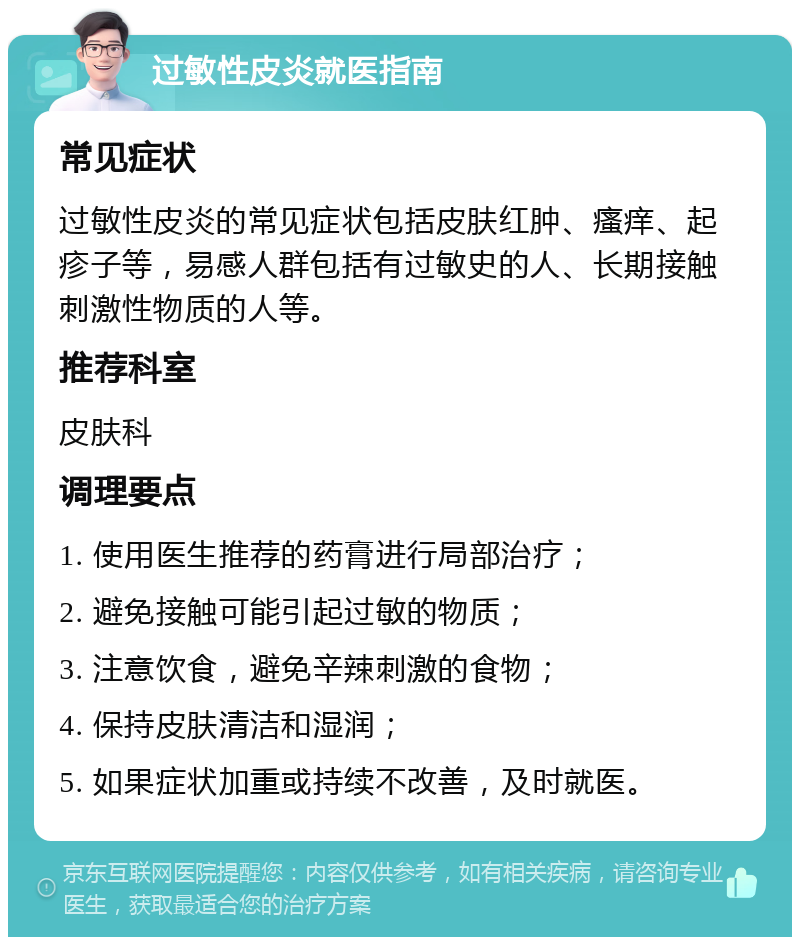 过敏性皮炎就医指南

常见症状

过敏性皮炎的常见症状包括皮肤红肿、瘙痒、起疹子等，易感人群包括有过敏史的人、长期接触刺激性物质的人等。

推荐科室

皮肤科

调理要点

1. 使用医生推荐的药膏进行局部治疗；

2. 避免接触可能引起过敏的物质；

3. 注意饮食，避免辛辣刺激的食物；

4. 保持皮肤清洁和湿润；

5. 如果症状加重或持续不改善，及时就医。

京东互联网医院提醒您：内容仅供参考，如有相关疾病，请咨询专业医生，获取最适合您的治疗方案